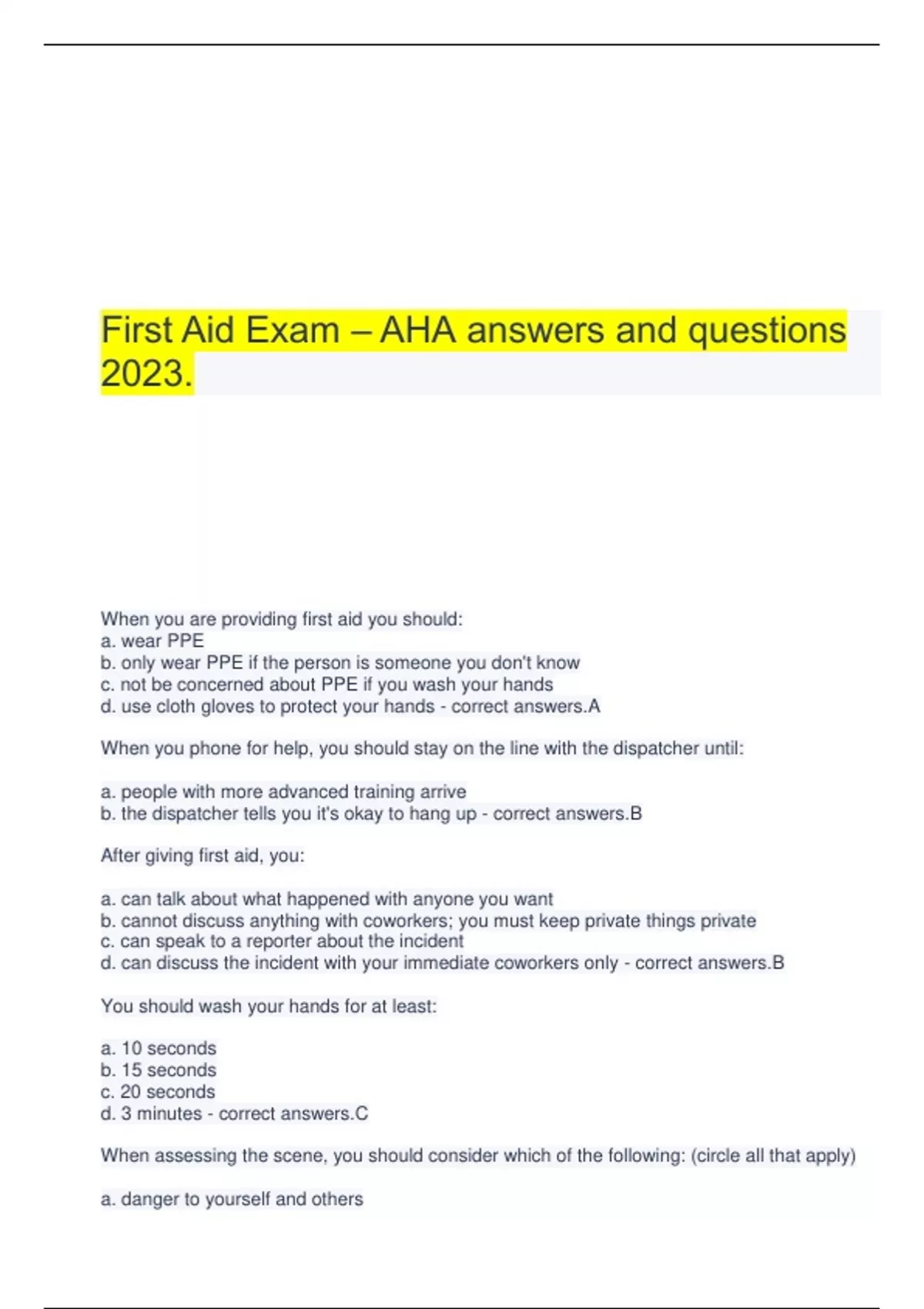 First Aid Exam – AHA answers and questions 2023.

When you are providing first aid you should:
a. wear PPE
b. only wear PPE if the person is someone you don't know
c. not be concerned about PPE if you wash your hands
d. use cloth gloves to protect your hands - correct answers.A

When you phone for help, you should stay on the line with the dispatcher until:

a. people with more advanced training arrive
b. the dispatcher tells you it's okay to hang up - correct answers.B

After giving first aid, you:

a. can talk about what happened with anyone you want
b. cannot discuss anything with coworkers; you must keep private things private
c. can speak to a reporter about the incident
d. can discuss the incident with your immediate coworkers only - correct answers.B

You should wash your hands for at least:

a. 10 seconds
b. 15 seconds
c. 20 seconds
d. 3 minutes - correct answers.C

When assessing the scene, you should consider which of the following: (circle all that apply)

a. danger to yourself and others